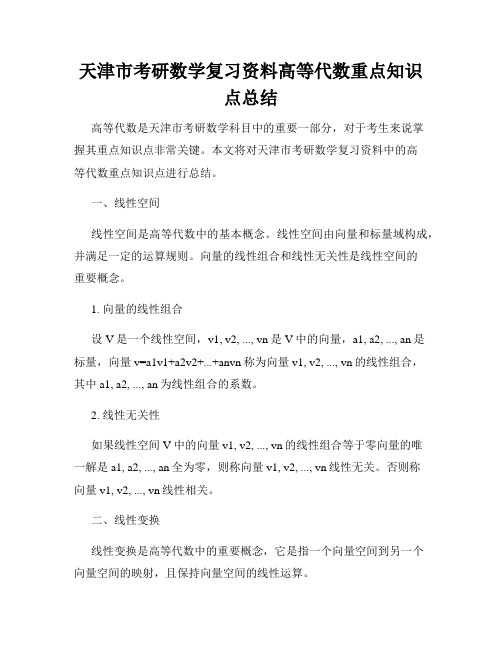 天津市考研数学复习资料高等代数重点知识点总结

高等代数是天津市考研数学科目中的重要一部分，对于考生来说掌握其重点知识点非常关键。本文将对天津市考研数学复习资料中的高等代数重点知识点进行总结。

一、线性空间

线性空间是高等代数中的基本概念。线性空间由向量和标量域构成，并满足一定的运算规则。向量的线性组合和线性无关性是线性空间的重要概念。

1. 向量的线性组合

设 V 是一个线性空间，v1, v2, ..., vn 是 V 中的向量，a1, a2, ..., an 是标量，向量 v=a1v1+a2v2+...+anvn 称为向量 v1, v2, ..., vn 的线性组合，其中 a1, a2, ..., an 为线性组合的系数。

2. 线性无关性

如果线性空间 V 中的向量 v1, v2, ..., vn 的线性组合等于零向量的唯一解是 a1, a2, ..., an 全为零，则称向量 v1, v2, ..., vn 线性无关。否则称向量 v1, v2, ..., vn 线性相关。

二、线性变换

线性变换是高等代数中的重要概念，它是指一个向量空间到另一个向量空间的映射，且保持向量空间的线性运算。